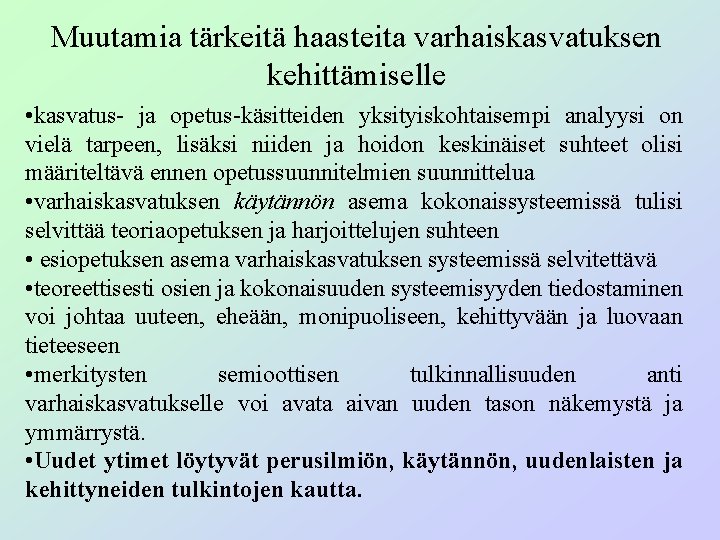 Muutamia tärkeitä haasteita varhaiskasvatuksen kehittämiselle

•kasvatus- ja opetus-käsitteiden yksityiskohtaisempi analyysi on vielä tarpeen, lisäksi niiden ja hoidon keskinäiset suhteet olisi määriteltävä ennen opetussuunnitelmien suunnittelua

•varhaiskasvatuksen käytännön asema kokonaissysteemissä tulisi selvittää teoriaopetuksen ja harjoittelujen suhteen

• esiopetuksen asema varhaiskasvatuksen systeemissä selvitettävä

•teoreettisesti osien ja kokonaisuuden systeemisyyden tiedostaminen voi johtaa uuteen, eheään, monipuoliseen, kehittyvään ja luovaan tieteeseen

•merkitysten semioottisen tulkinnallisuuden anti varhaiskasvatukselle voi avata aivan uuden tason näkemystä ja ymmärrystä.

•Uudet ytimet löytyvät perusilmiön, käytännön, uudenlaisten ja kehittyneiden tulkintojen kautta.